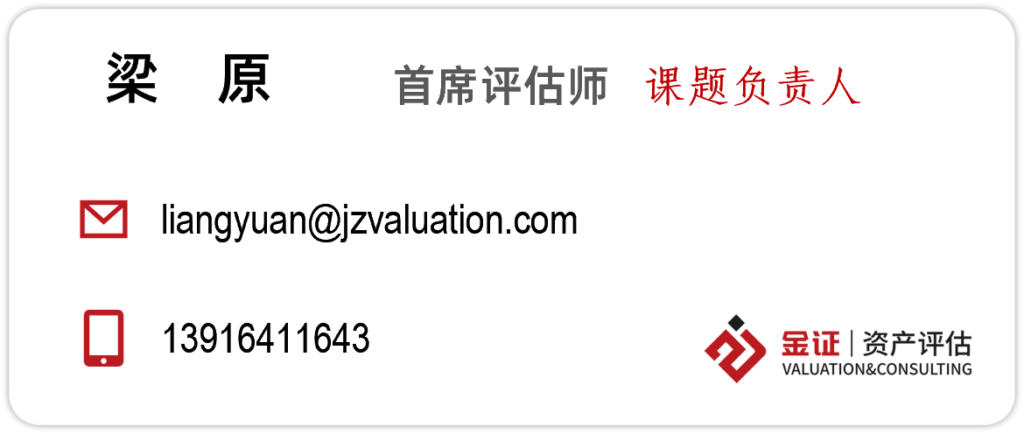 梁 原 首席评估师 课题负责人

liangyuan@jzvaluation.com

13916411643

金证 | 资产评估
VALUATION&CONSULTING